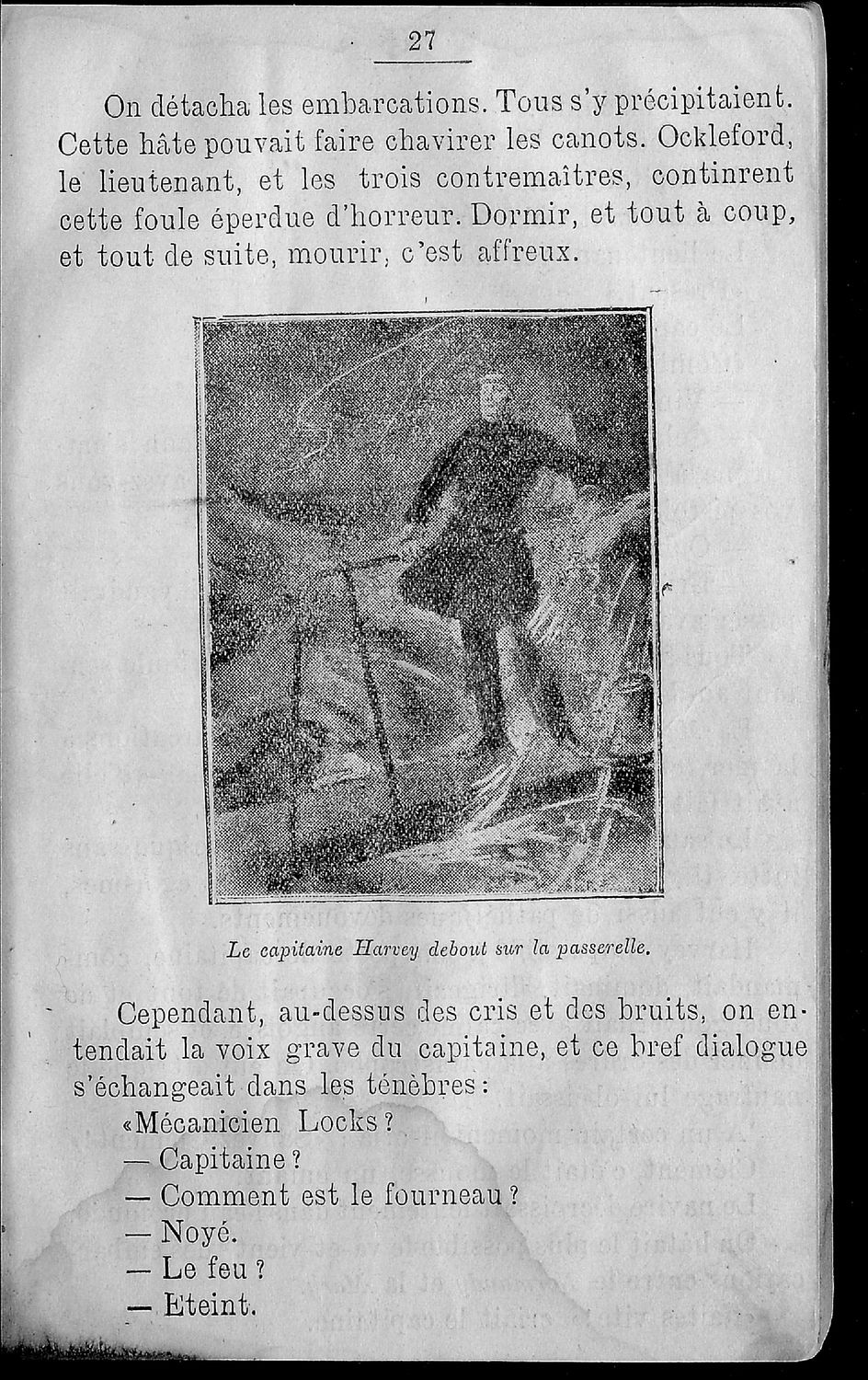 27

On détacha les embarcations. Tous s'y précipitaient. Cette hâte pouvait faire chavirer les canots. Ockleford, le lieutenant, et les trois contremaîtres, continrent cette foule éperdue d'horreur. Dormir, et tout à coup, et tout de suite, mourir, c'est affreux.

Le capitaine Harvey debout sur la passerelle.

Cependant, au-dessus des cris et des bruits, on entendait la voix grave du capitaine, et ce bref dialogue s'échangeait dans les ténèbres:

«Mécanicien Locks?

— Capitaine?

— Comment est le fourneau?

— Noyé.

— Le feu?

— Eteint.